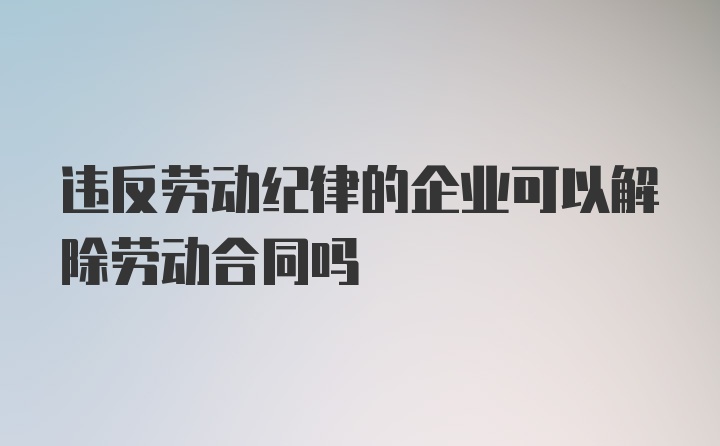 违反劳动纪律的企业可以解除劳动合同吗